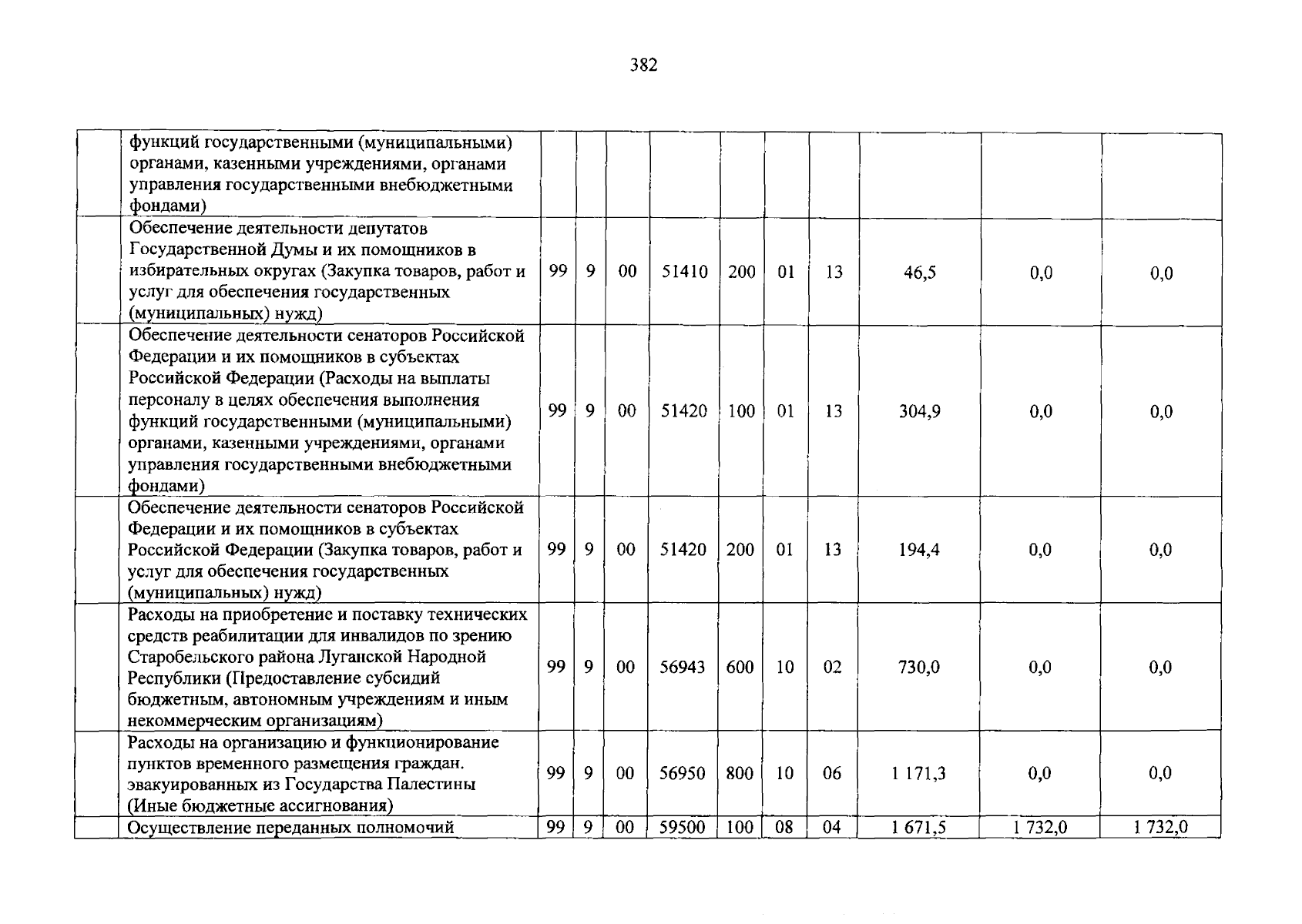 382

|  |  |  |  |  |  |  |  |  |  |  |  |
|---|---|---|---|---|---|---|---|---|---|---|---|
|  | функций государственными (муниципальными) органами, казенными учреждениями, органами управления государственными внебюджетными фондами) |  |  |  |  |  |  |  |  |  |  |
|  | Обеспечение деятельности депутатов Государственной Думы и их помощников в избирательных округах (Закупка товаров, работ и услуг для обеспечения государственных (муниципальных) нужд) | 99 | 9 | 00 | 51410 | 200 | 01 | 13 | 46,5 | 0,0 | 0,0 |
|  | Обеспечение деятельности сенаторов Российской Федерации и их помощников в субъектах Российской Федерации (Расходы на выплаты персоналу в целях обеспечения выполнения функций государственными (муниципальными) органами, казенными учреждениями, органами управления государственными внебюджетными фондами) | 99 | 9 | 00 | 51420 | 100 | 01 | 13 | 304,9 | 0,0 | 0,0 |
|  | Обеспечение деятельности сенаторов Российской Федерации и их помощников в субъектах Российской Федерации (Закупка товаров, работ и услуг для обеспечения государственных (муниципальных) нужд) | 99 | 9 | 00 | 51420 | 200 | 01 | 13 | 194,4 | 0,0 | 0,0 |
|  | Расходы на приобретение и поставку технических средств реабилитации для инвалидов по зрению Старобельского района Луганской Народной Республики (Предоставление субсидий бюджетным, автономным учреждениям и иным некоммерческим организациям) | 99 | 9 | 00 | 56943 | 600 | 10 | 02 | 730,0 | 0,0 | 0,0 |
|  | Расходы на организацию и функционирование пунктов временного размещения граждан. эвакуированных из Государства Палестины (Иные бюджетные ассигнования) | 99 | 9 | 00 | 56950 | 800 | 10 | 06 | 1 171,3 | 0,0 | 0,0 |
|  | Осуществление переданных полномочий | 99 | 9 | 00 | 59500 | 100 | 08 | 04 | 1 671,5 | 1 732,0 | 1 732,0 |